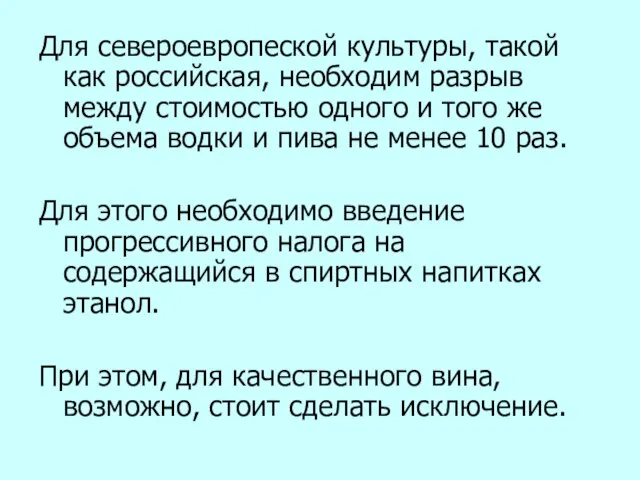 Для североевропеской культуры, такой как российская, необходим разрыв между стоимостью одного и того же объема водки и пива не менее 10 раз.

Для этого необходимо введение прогрессивного налога на содержащийся в спиртных напитках этанол.

При этом, для качественного вина, возможно, стоит сделать исключение.